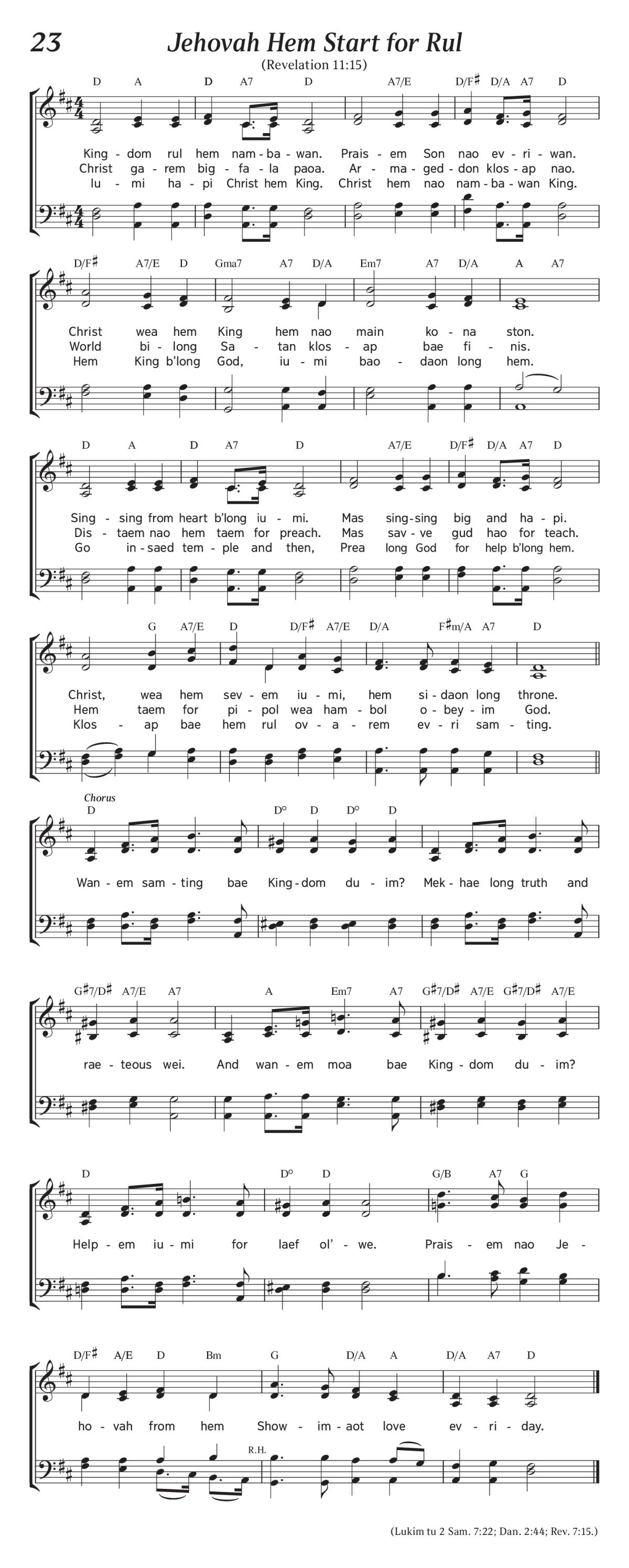 23 Jehovah Hem Start for Rul

(Revelation 11:15)

D A D A7 D A7/E D/F♯ D/A A7 D

King - dom rul hem nam - ba - wan. Prais - em Son nao ev - ri - wan.
Christ ga - rem big - fa - la paoa. Ar - ma - ged - don klos - ap nao.
Iu - mi ha - pi Christ hem King. Christ hem nao nam - ba - wan King.

D/F♯ A7/E D Gma7 A7 D/A Em7 A7 D/A A A7

Christ wea hem King hem nao main ko - na ston.
World bi - long Sa - tan klos - ap bae fi - nis.
Hem King b'long God, iu - mi bao - daon long hem.

D A D A7 D A7/E D/F♯ D/A A7 D

Sing - sing from heart b'long iu - mi. Mas sing - sing big and ha - pi.
Dis - taem nao hem taem for preach. Mas sav - ve gud hao for teach.
Go in - saed tem - ple and then, Prea long God for help b'long hem.

G A7/E D D/F♯ A7/E D/A F♯m/A A7 D

Christ, wea hem sev - em iu - mi, hem si - daon long throne.
Hem taem for pi - pol wea ham - bol o - bey - im God.
Klos - ap bae hem rul ov - a - rem ev - ri sam - ting.

Chorus
D D° D D° D

Wan - em sam - ting bae King - dom du - im? Mek - hae long truth and

G♯7/D♯ A7/E A7 A Em7 A7 G♯7/D♯ A7/E G♯7/D♯ A7/E

rae - teous wei. And wan - em moa bae King - dom du - im?

D D° D G/B A7 G

Help - em iu - mi for laef ol' - we. Prais - em nao Je -

D/F♯ A/E D Bm G D/A A D/A A7 D

ho - vah from hem Show - im - aot love ev - ri - day.

R.H.

(Lukim tu 2 Sam. 7:22; Dan. 2:44; Rev. 7:15.)